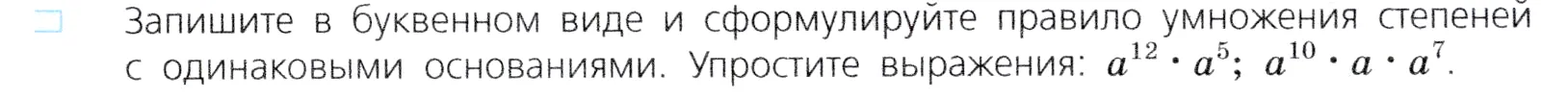 Запишите в буквенном виде и сформулируйте правило умножения степеней с одинаковыми основаниями. Упростите выражения: $a^{12} \cdot a^5$; $a^{10} \cdot a \cdot a^7$.